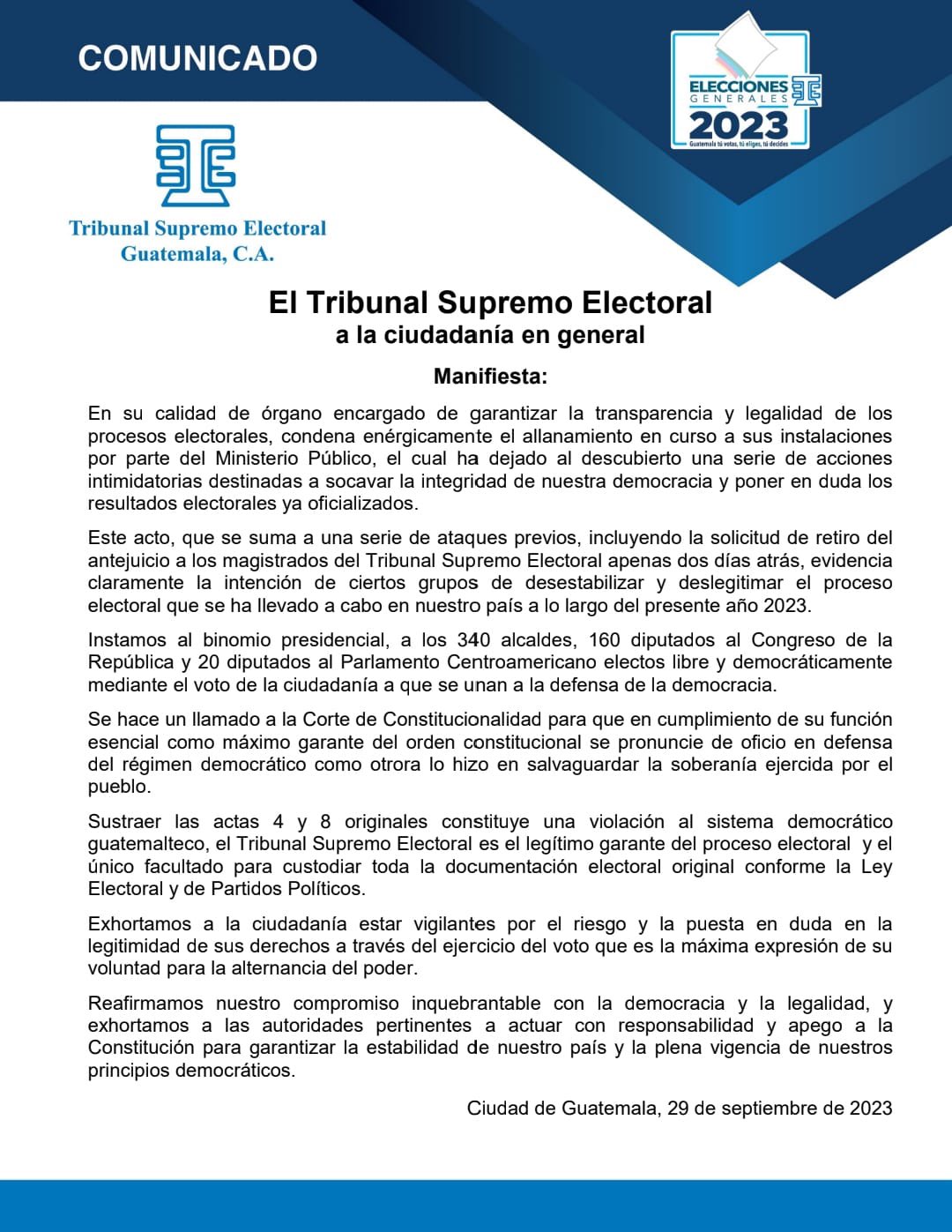 COMUNICADO

ELECCIONES GENERALES 2023
Guatemala tú votas, tú eliges, tú decides

Tribunal Supremo Electoral
Guatemala, C.A.

El Tribunal Supremo Electoral
a la ciudadanía en general

Manifiesta:

En su calidad de órgano encargado de garantizar la transparencia y legalidad de los procesos electorales, condena enérgicamente el allanamiento en curso a sus instalaciones por parte del Ministerio Público, el cual ha dejado al descubierto una serie de acciones intimidatorias destinadas a socavar la integridad de nuestra democracia y poner en duda los resultados electorales ya oficializados.

Este acto, que se suma a una serie de ataques previos, incluyendo la solicitud de retiro del antejuicio a los magistrados del Tribunal Supremo Electoral apenas dos días atrás, evidencia claramente la intención de ciertos grupos de desestabilizar y deslegitimar el proceso electoral que se ha llevado a cabo en nuestro país a lo largo del presente año 2023.

Instamos al binomio presidencial, a los 340 alcaldes, 160 diputados al Congreso de la República y 20 diputados al Parlamento Centroamericano electos libre y democráticamente mediante el voto de la ciudadanía a que se unan a la defensa de la democracia.

Se hace un llamado a la Corte de Constitucionalidad para que en cumplimiento de su función esencial como máximo garante del orden constitucional se pronuncie de oficio en defensa del régimen democrático como otrora lo hizo en salvaguardar la soberanía ejercida por el pueblo.

Sustraer las actas 4 y 8 originales constituye una violación al sistema democrático guatemalteco, el Tribunal Supremo Electoral es el legítimo garante del proceso electoral y el único facultado para custodiar toda la documentación electoral original conforme la Ley Electoral y de Partidos Políticos.

Exhortamos a la ciudadanía estar vigilantes por el riesgo y la puesta en duda en la legitimidad de sus derechos a través del ejercicio del voto que es la máxima expresión de su voluntad para la alternancia del poder.

Reafirmamos nuestro compromiso inquebrantable con la democracia y la legalidad, y exhortamos a las autoridades pertinentes a actuar con responsabilidad y apego a la Constitución para garantizar la estabilidad de nuestro país y la plena vigencia de nuestros principios democráticos.

Ciudad de Guatemala, 29 de septiembre de 2023